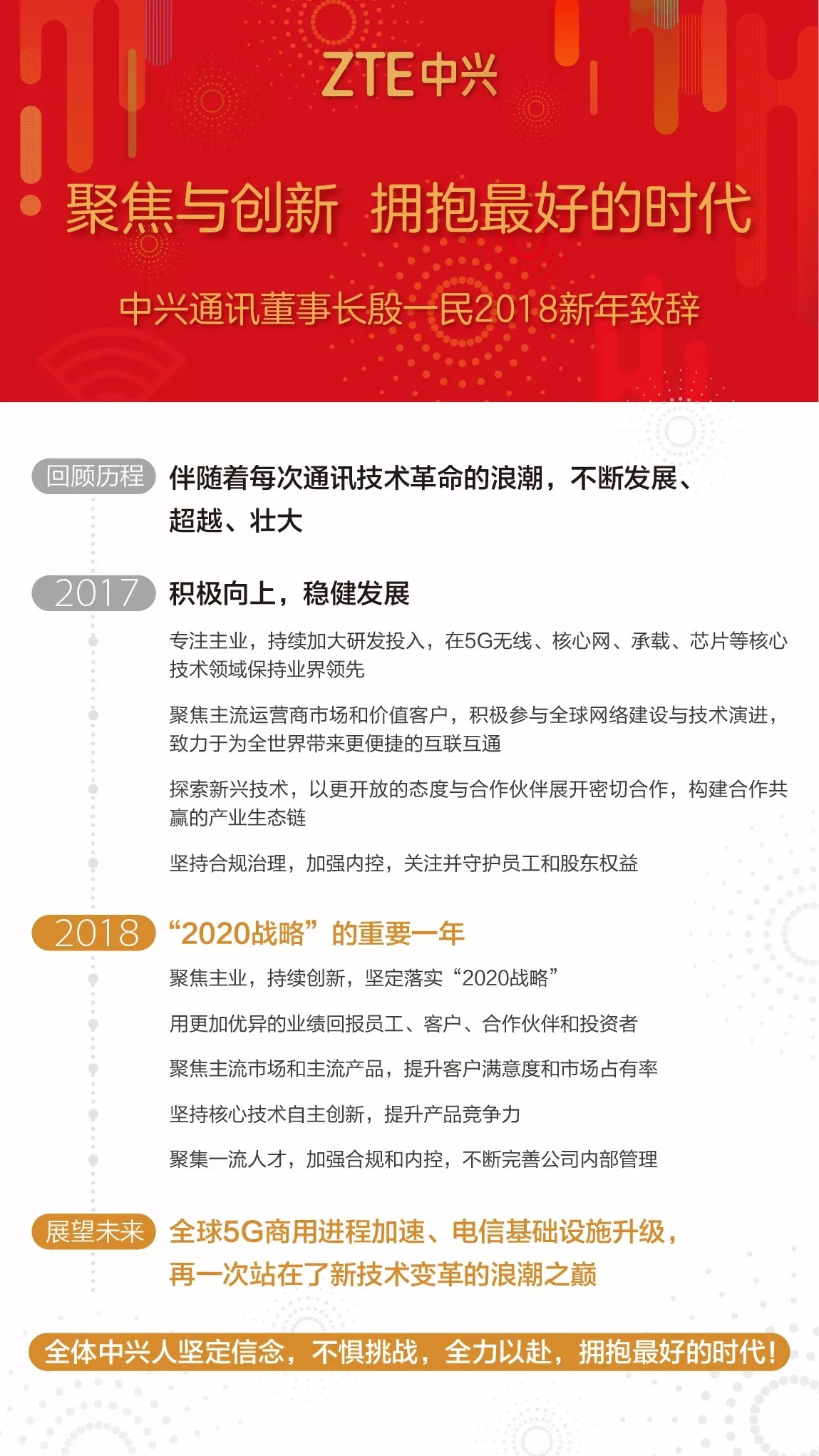 ZTE中兴

聚焦与创新 拥抱最好的时代

中兴通讯董事长殷一民2018新年致辞

回顾历程 伴随着每次通讯技术革命的浪潮，不断发展、超越、壮大

2017 积极向上，稳健发展

专注主业，持续加大研发投入，在5G无线、核心网、承载、芯片等核心技术领域保持业界领先

聚焦主流运营商市场和价值客户，积极参与全球网络建设与技术演进，致力于为全世界带来更便捷的互联互通

探索新兴技术，以更开放的态度与合作伙伴展开密切合作，构建合作共赢的产业生态链

坚持合规治理，加强内控，关注并守护员工和股东权益

2018 “2020战略”的重要一年

聚焦主业，持续创新，坚定落实“2020战略”

用更加优异的业绩回报员工、客户、合作伙伴和投资者

聚焦主流市场和主流产品，提升客户满意度和市场占有率

坚持核心技术自主创新，提升产品竞争力

聚集一流人才，加强合规和内控，不断完善公司内部管理

展望未来 全球5G商用进程加速、电信基础设施升级，再一次站在了新技术变革的浪潮之巅

全体中兴人坚定信念，不惧挑战，全力以赴，拥抱最好的时代！